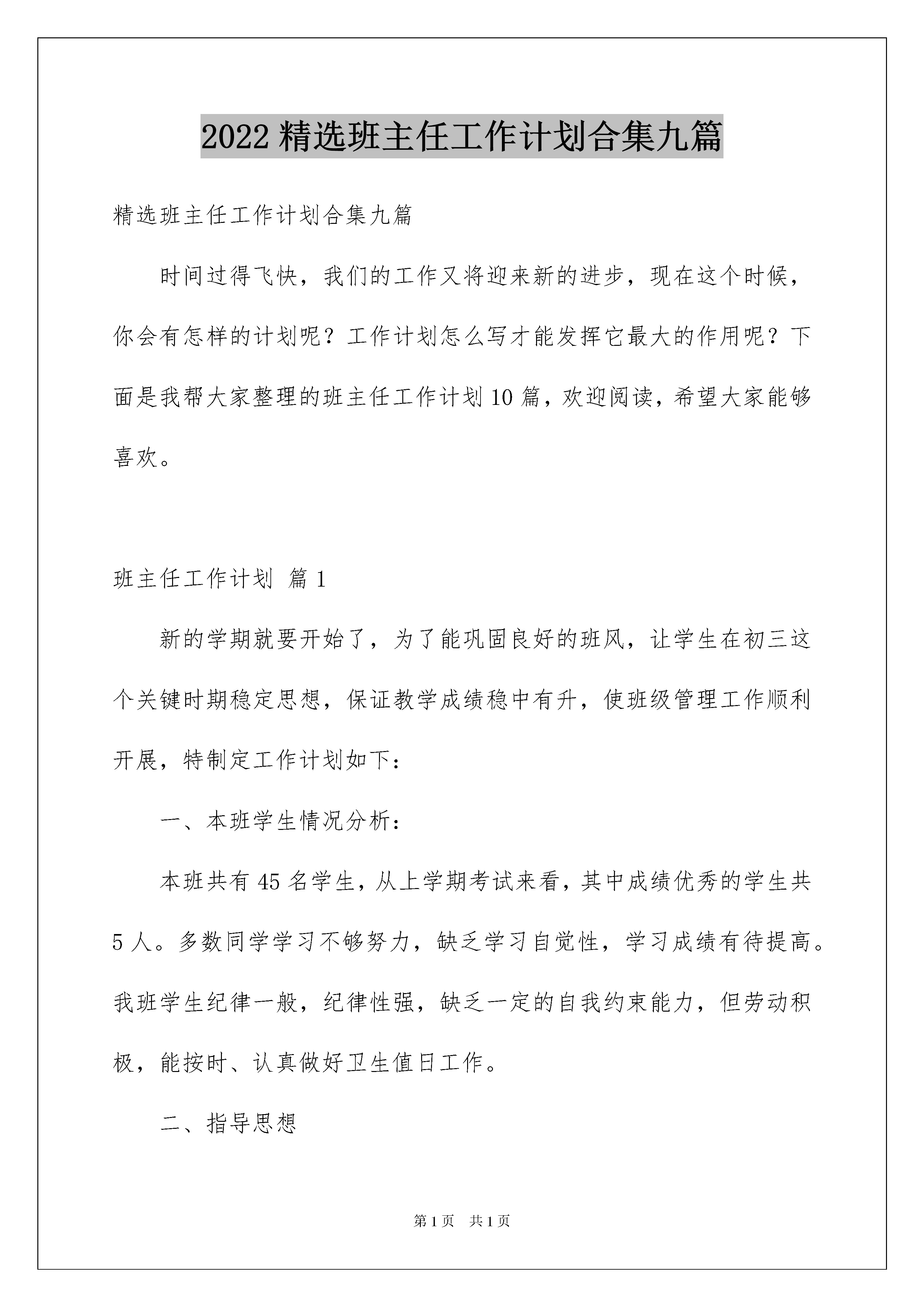 2022 精选班主任工作计划合集九篇

精选班主任工作计划合集九篇

时间过得飞快，我们的工作又将迎来新的进步，现在这个时候，你会有怎样的计划呢？工作计划怎么写才能发挥它最大的作用呢？下面是我帮大家整理的班主任工作计划 10 篇，欢迎阅读，希望大家能够喜欢。

班主任工作计划 篇 1

新的学期就要开始了，为了能巩固良好的班风，让学生在初三这个关键时期稳定思想，保证教学成绩稳中有升，使班级管理工作顺利开展，特制定工作计划如下：

一、本班学生情况分析：

本班共有 45 名学生，从上学期考试来看，其中成绩优秀的学生共 5 人。多数同学学习不够努力，缺乏学习自觉性，学习成绩有待提高。我班学生纪律一般，纪律性强，缺乏一定的自我约束能力，但劳动积极，能按时、认真做好卫生值日工作。

二、指导思想

第 1 页　共 1 页